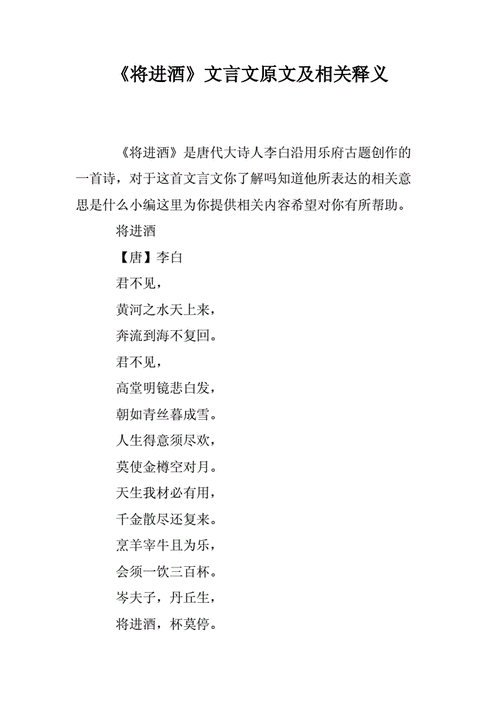 《将进酒》文言文原文及相关释义

《将进酒》是唐代大诗人李白沿用乐府古题创作的一首诗，对于这首文言文你了解吗知道他所表达的相关意思是什么小编这里为你提供相关内容希望对你有所帮助。

将进酒

【唐】李白

君不见，

黄河之水天上来，

奔流到海不复回。

君不见，

高堂明镜悲白发，

朝如青丝暮成雪。

人生得意须尽欢，

莫使金樽空对月。

天生我材必有用，

千金散尽还复来。

烹羊宰牛且为乐，

会须一饮三百杯。

岑夫子，丹丘生，

将进酒，杯莫停。